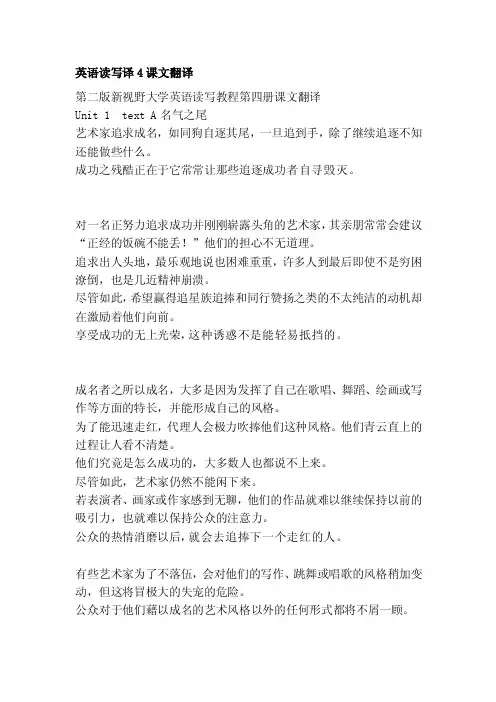 英语读写译 4 课文翻译

第二版新视野大学英语读写教程第四册课文翻译
Unit 1 text A 名气之尾
艺术家追求成名，如同狗自逐其尾，一旦追到手，除了继续追逐不知还能做些什么。
成功之残酷正在于它常常让那些追逐成功者自寻毁灭。

对一名正努力追求成功并刚刚崭露头角的艺术家，其亲朋常常会建议“正经的饭碗不能丢！”他们的担心不无道理。
追求出人头地，最乐观地说也困难重重，许多人到最后即使不是穷困潦倒，也是几近精神崩溃。
尽管如此，希望赢得追星族追捧和同行赞扬之类的不太纯洁的动机却在激励着他们向前。
享受成功的无上光荣，这种诱惑不是能轻易抵挡的。

成名者之所以成名，大多是因为发挥了自己在歌唱、舞蹈、绘画或写作等方面的特长，并能形成自己的风格。
为了能迅速走红，代理人会极力吹捧他们这种风格。他们青云直上的过程让人看不清楚。
他们究竟是怎么成功的，大多数人也都说不上来。
尽管如此，艺术家仍然不能闲下来。
若表演者、画家或作家感到无聊，他们的作品就难以继续保持以前的吸引力，也就难以保持公众的注意力。
公众的热情消磨以后，就会去追捧下一个走红的人。

有些艺术家为了不落伍，会对他们的写作、跳舞或唱歌的风格稍加变动，但这将冒极大的失宠的危险。
公众对于他们藉以成名的艺术风格以外的任何形式都将不屑一顾。